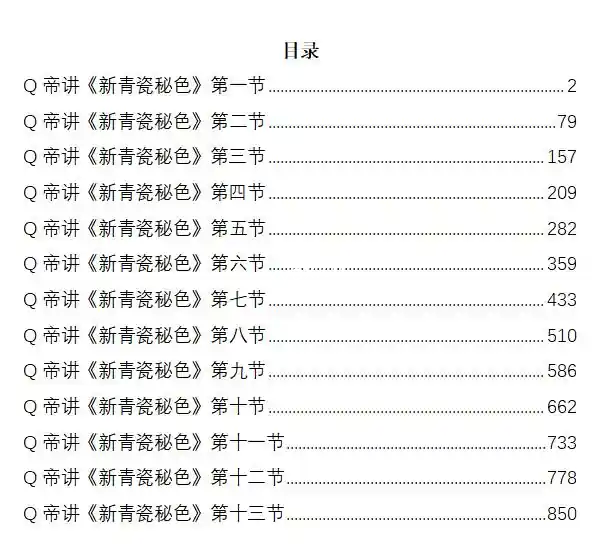 目录

Q帝讲《新青瓷秘色》第一节 2

Q帝讲《新青瓷秘色》第二节 79

Q帝讲《新青瓷秘色》第三节 157

Q帝讲《新青瓷秘色》第四节 209

Q帝讲《新青瓷秘色》第五节 282

Q帝讲《新青瓷秘色》第六节 359

Q帝讲《新青瓷秘色》第七节 433

Q帝讲《新青瓷秘色》第八节 510

Q帝讲《新青瓷秘色》第九节 586

Q帝讲《新青瓷秘色》第十节 662

Q帝讲《新青瓷秘色》第十一节 733

Q帝讲《新青瓷秘色》第十二节 778

Q帝讲《新青瓷秘色》第十三节 850